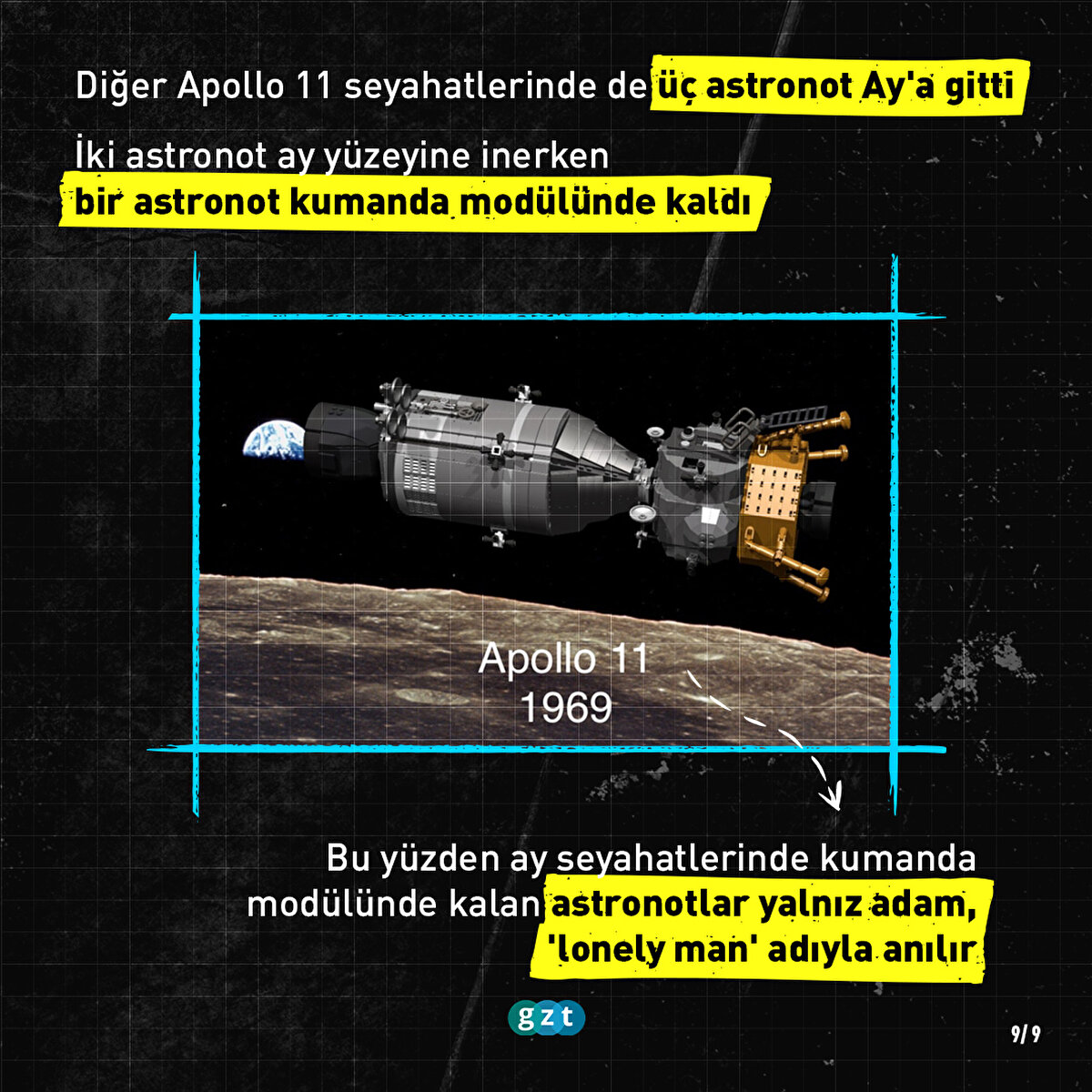 Diğer Apollo 11 seyahatlerinde de üç astronot Ay'a gitti

İki astronot ay yüzeyine inerken bir astronot kumanda modülünde kaldı

Apollo 11
1969

Bu yüzden ay seyahatlerinde kumanda modülünde kalan astronotlar yalnız adam, 'lonely man' adıyla anılır

gzt

9/9